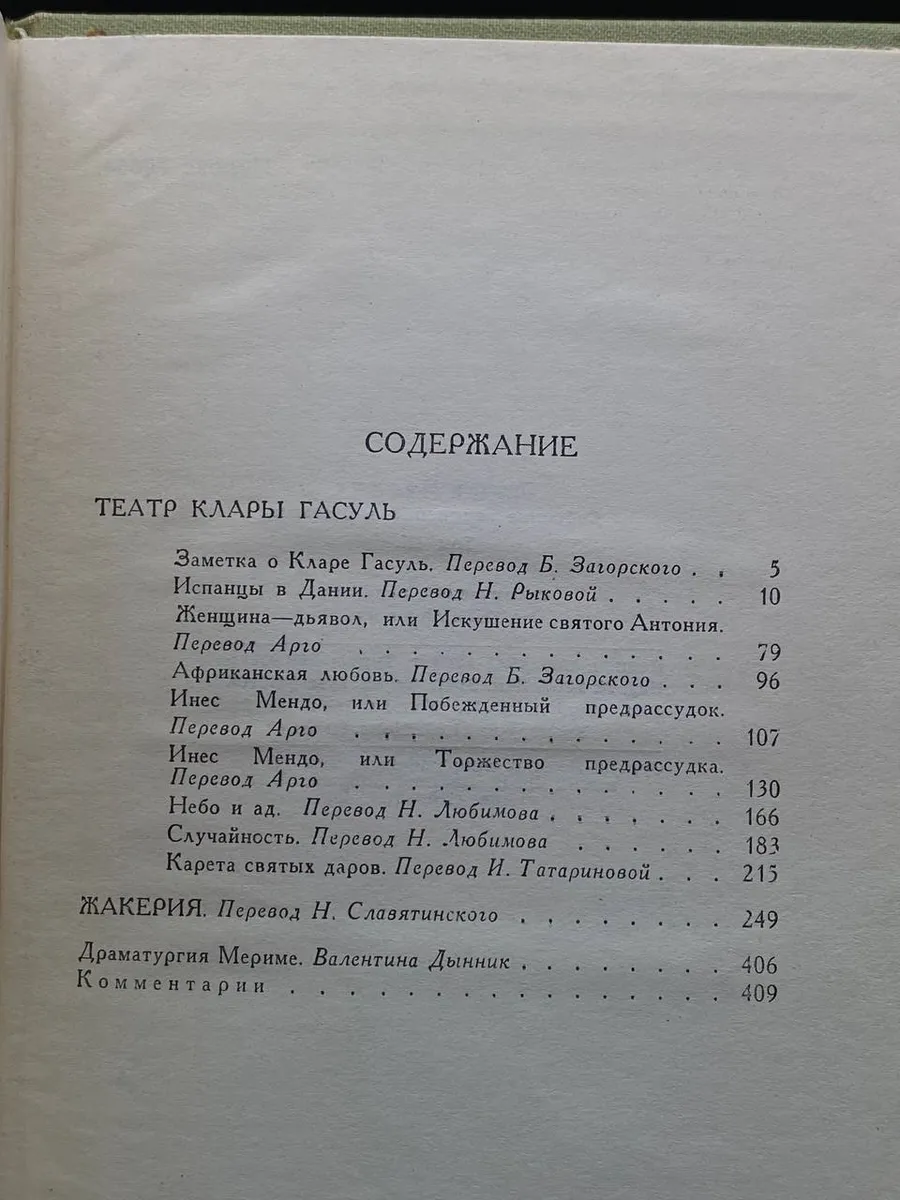 СОДЕРЖАНИЕ

ТЕАТР КЛАРЫ ГАСУЛЬ

Заметка о Кларе Гасуль. Перевод Б. Загорского 5
Испанцы в Дании. Перевод Н. Рыковой 10
Женщина—дьявол, или Искушение святого Антония. Перевод Арго 79
Африканская любовь. Перевод Б. Загорского 96
Инес Мендо, или Побежденный предрассудок. Перевод Арго 107
Инес Мендо, или Торжество предрассудка. Перевод Арго 130
Небо и ад. Перевод Н. Любимова 166
Случайность. Перевод Н. Любимова 183
Карета святых даров. Перевод И. Татариновой 215

ЖАКЕРИЯ. Перевод Н. Славятинского 249

Драматургия Мериме. Валентина Дынник 406
Комментарии 409